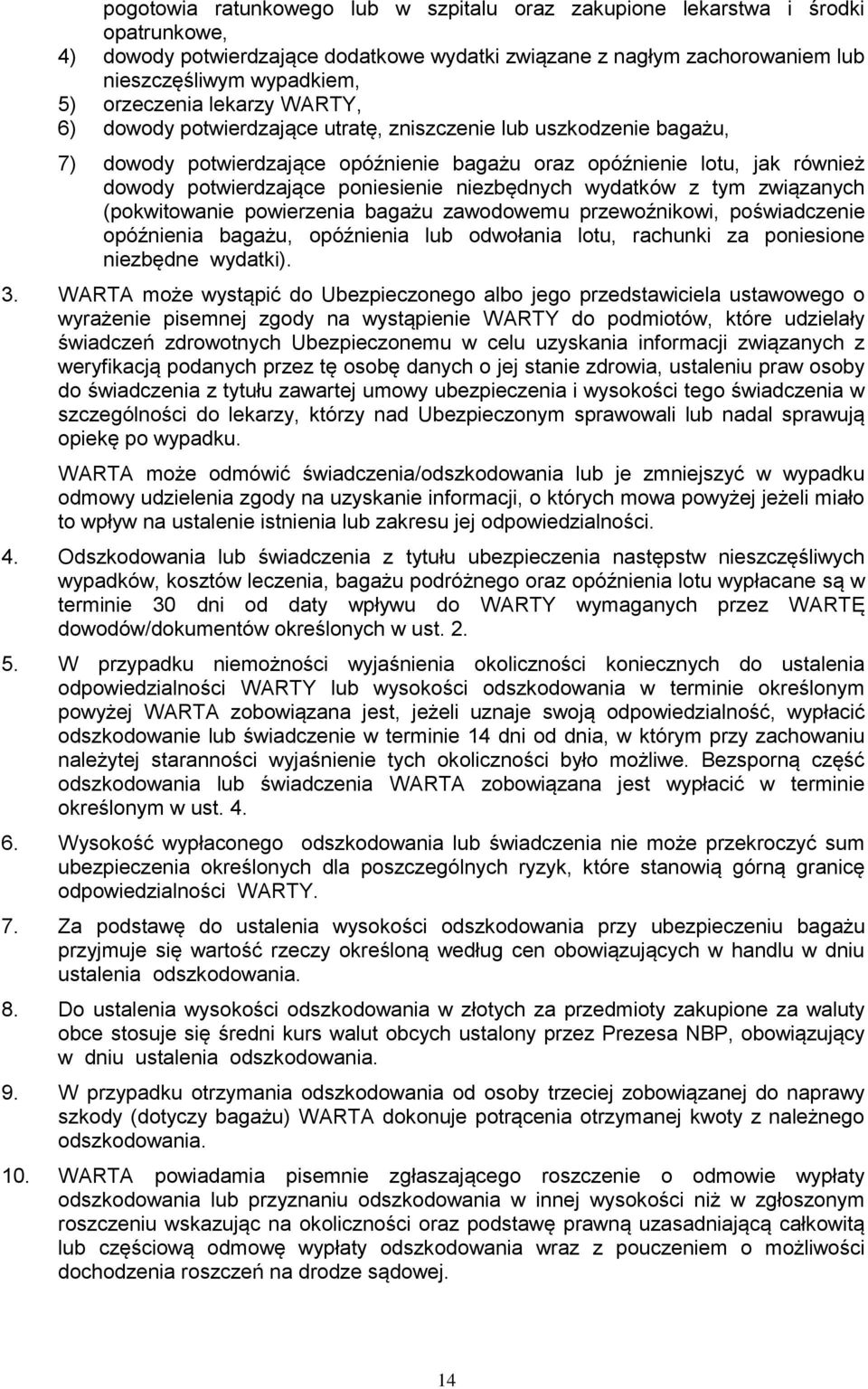 pogotowia ratunkowego lub w szpitalu oraz zakupione lekarstwa i środki opatrunkowe,
4) dowody potwierdzające dodatkowe wydatki związane z nagłym zachorowaniem lub nieszczęśliwym wypadkiem,
5) orzeczenia lekarzy WARTY,
6) dowody potwierdzające utratę, zniszczenie lub uszkodzenie bagażu,
7) dowody potwierdzające opóźnienie bagażu oraz opóźnienie lotu, jak również dowody potwierdzające poniesienie niezbędnych wydatków z tym związanych (pokwitowanie powierzenia bagażu zawodowemu przewoźnikowi, poświadczenie opóźnienia bagażu, opóźnienia lub odwołania lotu, rachunki za poniesione niezbędne wydatki).

3. WARTA może wystąpić do Ubezpieczonego albo jego przedstawiciela ustawowego o wyrażenie pisemnej zgody na wystąpienie WARTY do podmiotów, które udzielały świadczeń zdrowotnych Ubezpieczonemu w celu uzyskania informacji związanych z weryfikacją podanych przez tę osobę danych o jej stanie zdrowia, ustaleniu praw osoby do świadczenia z tytułu zawartej umowy ubezpieczenia i wysokości tego świadczenia w szczególności do lekarzy, którzy nad Ubezpieczonym sprawowali lub nadal sprawują opiekę po wypadku.

WARTA może odmówić świadczenia/odszkodowania lub je zmniejszyć w wypadku odmowy udzielenia zgody na uzyskanie informacji, o których mowa powyżej jeżeli miało to wpływ na ustalenie istnienia lub zakresu jej odpowiedzialności.

4. Odszkodowania lub świadczenia z tytułu ubezpieczenia następstw nieszczęśliwych wypadków, kosztów leczenia, bagażu podróżnego oraz opóźnienia lotu wypłacane są w terminie 30 dni od daty wpływu do WARTY wymaganych przez WARTĘ dowodów/dokumentów określonych w ust. 2.

5. W przypadku niemożności wyjaśnienia okoliczności koniecznych do ustalenia odpowiedzialności WARTY lub wysokości odszkodowania w terminie określonym powyżej WARTA zobowiązana jest, jeżeli uznaje swoją odpowiedzialność, wypłacić odszkodowanie lub świadczenie w terminie 14 dni od dnia, w którym przy zachowaniu należytej staranności wyjaśnienie tych okoliczności było możliwe. Bezsporną część odszkodowania lub świadczenia WARTA zobowiązana jest wypłacić w terminie określonym w ust. 4.

6. Wysokość wypłaconego odszkodowania lub świadczenia nie może przekroczyć sum ubezpieczenia określonych dla poszczególnych ryzyk, które stanowią górną granicę odpowiedzialności WARTY.

7. Za podstawę do ustalenia wysokości odszkodowania przy ubezpieczeniu bagażu przyjmuje się wartość rzeczy określoną według cen obowiązujących w handlu w dniu ustalenia odszkodowania.

8. Do ustalenia wysokości odszkodowania w złotych za przedmioty zakupione za waluty obce stosuje się średni kurs walut obcych ustalony przez Prezesa NBP, obowiązujący w dniu ustalenia odszkodowania.

9. W przypadku otrzymania odszkodowania od osoby trzeciej zobowiązanej do naprawy szkody (dotyczy bagażu) WARTA dokonuje potrącenia otrzymanej kwoty z należnego odszkodowania.

10. WARTA powiadamia pisemnie zgłaszającego roszczenie o odmowie wypłaty odszkodowania lub przyznaniu odszkodowania w innej wysokości niż w zgłoszonym roszczeniu wskazując na okoliczności oraz podstawę prawną uzasadniającą całkowitą lub częściową odmowę wypłaty odszkodowania wraz z pouczeniem o możliwości dochodzenia roszczeń na drodze sądowej.

14